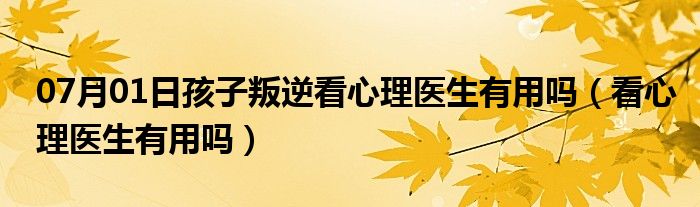 07月01日孩子叛逆看心理医生有用吗（看心理医生有用吗）